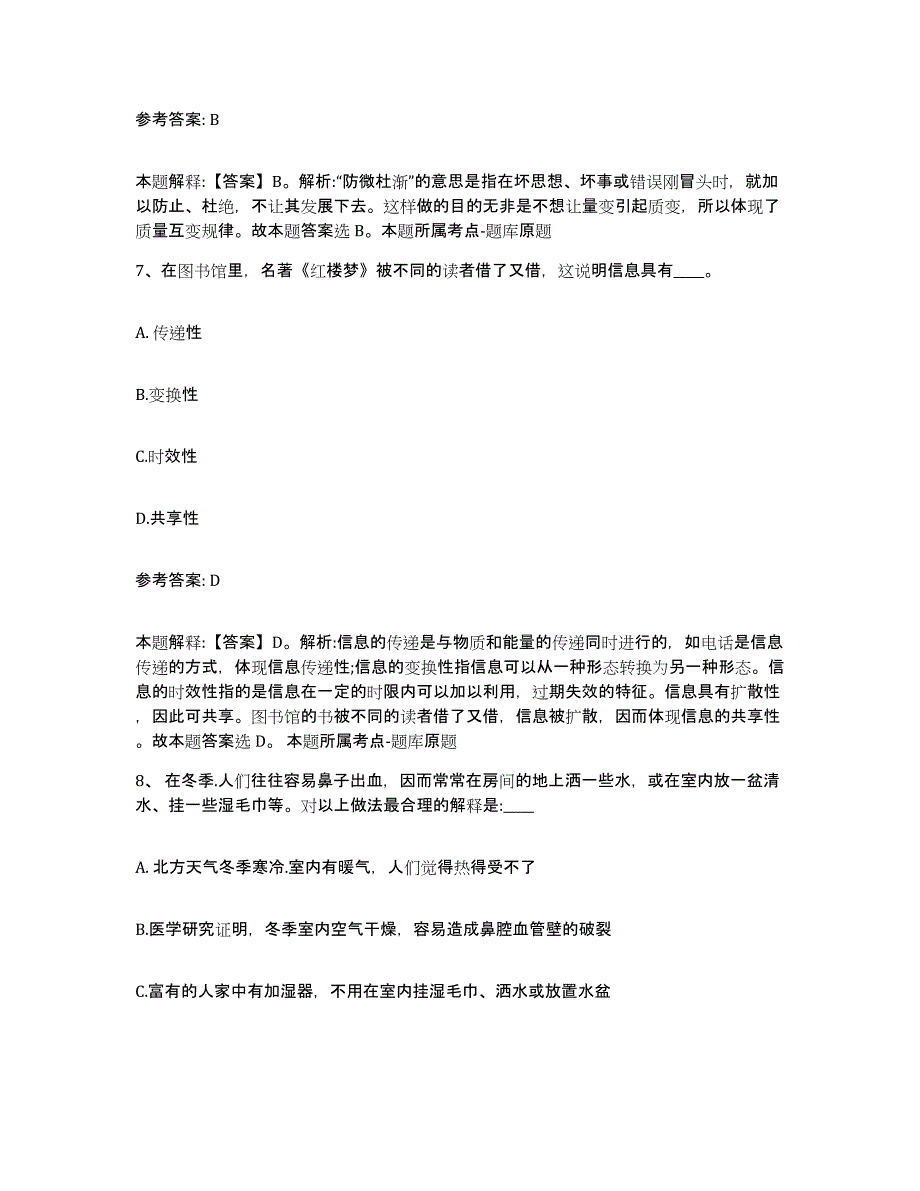 参考答案: B

本题解释:【答案】B。解析:“防微杜渐”的意思是指在坏思想、坏事或错误刚冒头时，就加以防止、杜绝，不让其发展下去。这样做的目的无非是不想让量变引起质变，所以体现了质量互变规律。故本题答案选 B。本题所属考点-题库原题

7、在图书馆里，名著《红楼梦》被不同的读者借了又借，这说明信息具有____。

A. 传递性

B.变换性

C.时效性

D.共享性

参考答案: D

本题解释:【答案】D。解析:信息的传递是与物质和能量的传递同时进行的，如电话是信息传递的方式，体现信息传递性;信息的变换性指信息可以从一种形态转换为另一种形态。信息的时效性指的是信息在一定的时限内可以加以利用，过期失效的特征。信息具有扩散性，因此可共享。图书馆的书被不同的读者借了又借，信息被扩散，因而体现信息的共享性。故本题答案选 D。 本题所属考点-题库原题

8、 在冬季.人们往往容易鼻子出血，因而常常在房间的地上洒一些水，或在室内放一盆清水、挂一些湿毛巾等。对以上做法最合理的解释是:____

A. 北方天气冬季寒冷.室内有暖气，人们觉得热得受不了

B.医学研究证明，冬季室内空气干燥，容易造成鼻腔血管壁的破裂

C.富有的人家中有加湿器，不用在室内挂湿毛巾、洒水或放置水盆